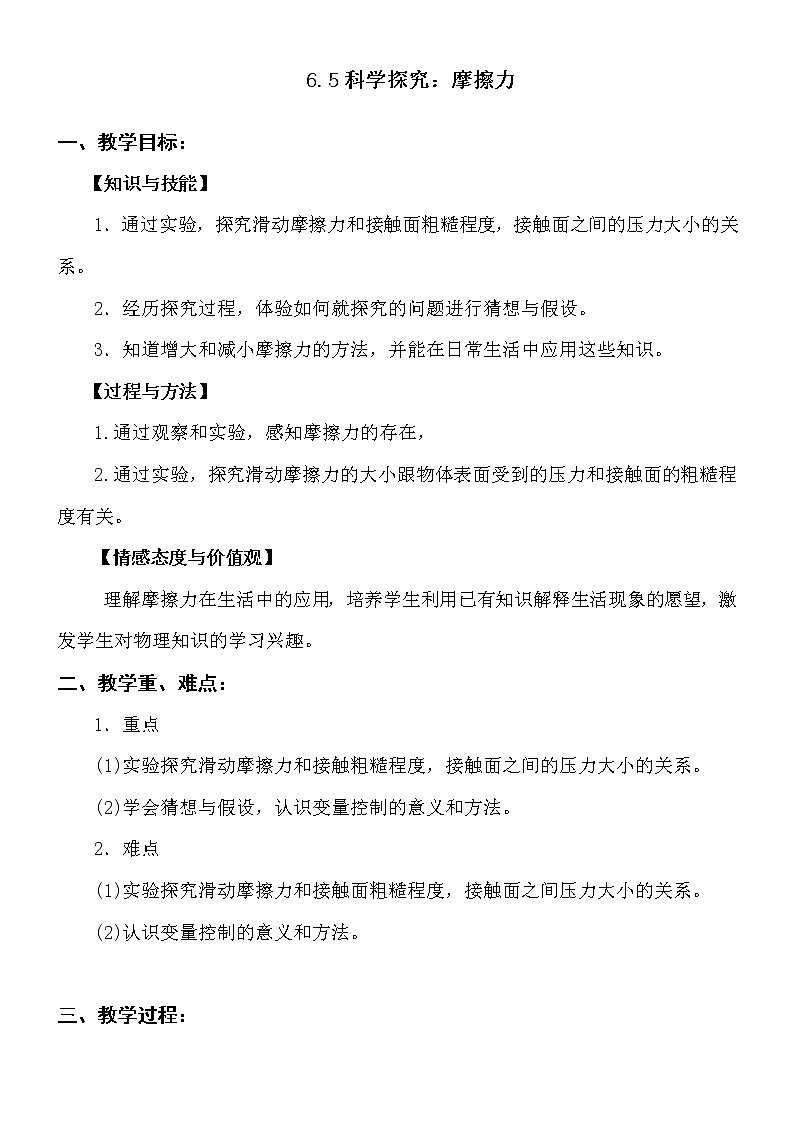 6.5 科学探究：摩擦力

一、教学目标：

【知识与技能】

1．通过实验，探究滑动摩擦力和接触面粗糙程度，接触面之间的压力大小的关系。

2．经历探究过程，体验如何就探究的问题进行猜想与假设。

3．知道增大和减小摩擦力的方法，并能在日常生活中应用这些知识。

【过程与方法】

1.通过观察和实验，感知摩擦力的存在，

2.通过实验，探究滑动摩擦力的大小跟物体表面受到的压力和接触面的粗糙程度有关。

【情感态度与价值观】

理解摩擦力在生活中的应用，培养学生利用已有知识解释生活现象的愿望，激发学生对物理知识的学习兴趣。

二、教学重、难点：

1．重点

(1)实验探究滑动摩擦力和接触粗糙程度，接触面之间的压力大小的关系。

(2)学会猜想与假设，认识变量控制的意义和方法。

2．难点

(1)实验探究滑动摩擦力和接触面粗糙程度，接触面之间压力大小的关系。

(2)认识变量控制的意义和方法。

三、教学过程：